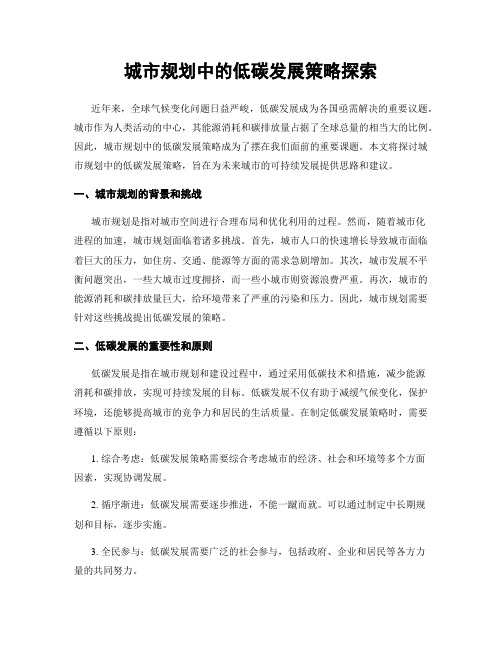 城市规划中的低碳发展策略探索

近年来，全球气候变化问题日益严峻，低碳发展成为各国亟需解决的重要议题。城市作为人类活动的中心，其能源消耗和碳排放量占据了全球总量的相当大的比例。因此，城市规划中的低碳发展策略成为了摆在我们面前的重要课题。本文将探讨城市规划中的低碳发展策略，旨在为未来城市的可持续发展提供思路和建议。

一、城市规划的背景和挑战

城市规划是指对城市空间进行合理布局和优化利用的过程。然而，随着城市化进程的加速，城市规划面临着诸多挑战。首先，城市人口的快速增长导致城市面临着巨大的压力，如住房、交通、能源等方面的需求急剧增加。其次，城市发展不平衡问题突出，一些大城市过度拥挤，而一些小城市则资源浪费严重。再次，城市的能源消耗和碳排放量巨大，给环境带来了严重的污染和压力。因此，城市规划需要针对这些挑战提出低碳发展的策略。

二、低碳发展的重要性和原则

低碳发展是指在城市规划和建设过程中，通过采用低碳技术和措施，减少能源消耗和碳排放，实现可持续发展的目标。低碳发展不仅有助于减缓气候变化，保护环境，还能够提高城市的竞争力和居民的生活质量。在制定低碳发展策略时，需要遵循以下原则：

1. 综合考虑：低碳发展策略需要综合考虑城市的经济、社会和环境等多个方面因素，实现协调发展。

2. 循序渐进：低碳发展需要逐步推进，不能一蹴而就。可以通过制定中长期规划和目标，逐步实施。

3. 全民参与：低碳发展需要广泛的社会参与，包括政府、企业和居民等各方力量的共同努力。